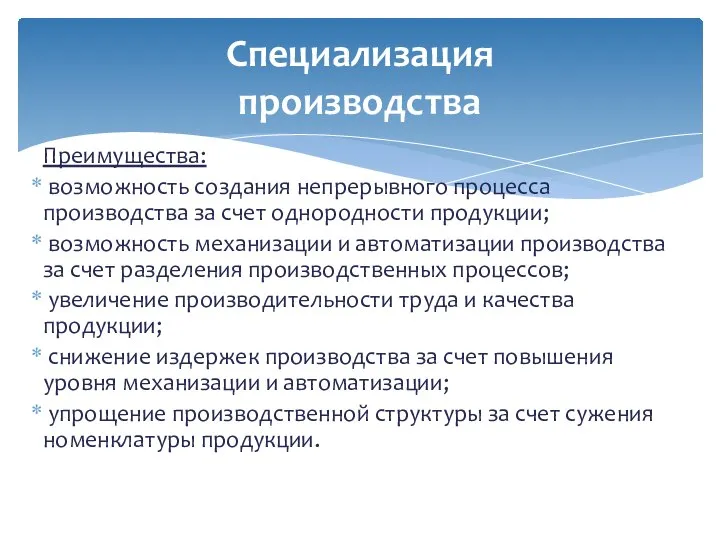 Специализация производства

Преимущества:

* возможность создания непрерывного процесса производства за счет однородности продукции;
* возможность механизации и автоматизации производства за счет разделения производственных процессов;
* увеличение производительности труда и качества продукции;
* снижение издержек производства за счет повышения уровня механизации и автоматизации;
* упрощение производственной структуры за счет сужения номенклатуры продукции.